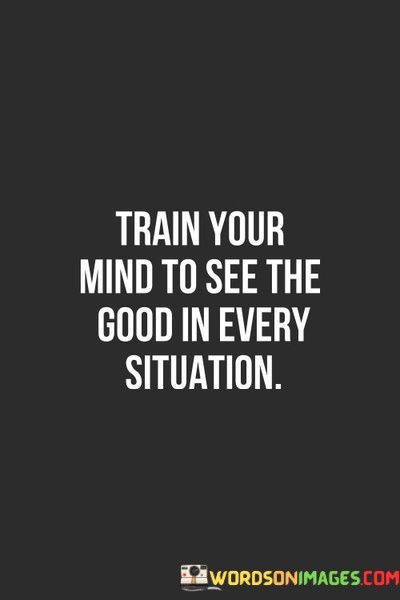 TRAIN YOUR MIND TO SEE THE GOOD IN EVERY SITUATION.

WORDSONIMAGES.COM